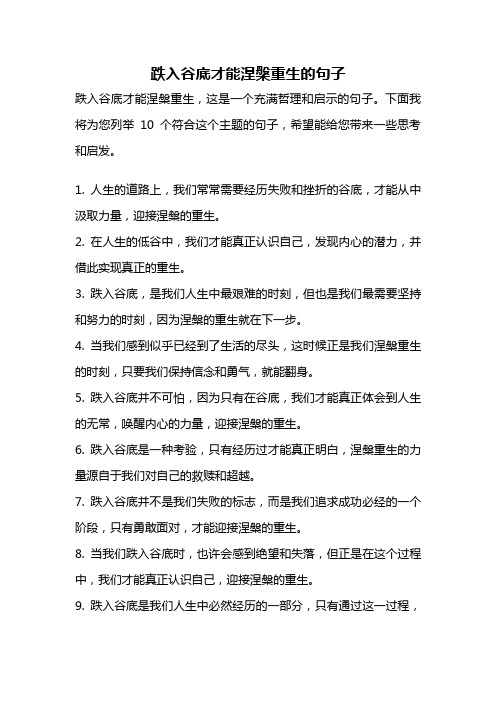 跌入谷底才能涅槃重生的句子

跌入谷底才能涅槃重生，这是一个充满哲理和启示的句子。下面我将为您列举 10 个符合这个主题的句子，希望能给您带来一些思考和启发。

1. 人生的道路上，我们常常需要经历失败和挫折的谷底，才能从中汲取力量，迎接涅槃的重生。

2. 在人生的低谷中，我们才能真正认识自己，发现内心的潜力，并借此实现真正的重生。

3. 跌入谷底，是我们人生中最艰难的时刻，但也是我们最需要坚持和努力的时刻，因为涅槃的重生就在下一步。

4. 当我们感到似乎已经到了生活的尽头，这时候正是我们涅槃重生的时刻，只要我们保持信念和勇气，就能翻身。

5. 跌入谷底并不可怕，因为只有在谷底，我们才能真正体会到人生的无常，唤醒内心的力量，迎接涅槃的重生。

6. 跌入谷底是一种考验，只有经历过才能真正明白，涅槃重生的力量源自于我们对自己的救赎和超越。

7. 跌入谷底并不是我们失败的标志，而是我们追求成功必经的一个阶段，只有勇敢面对，才能迎接涅槃的重生。

8. 当我们跌入谷底时，也许会感到绝望和失落，但正是在这个过程中，我们才能真正认识自己，迎接涅槃的重生。

9. 跌入谷底是我们人生中必然经历的一部分，只有通过这一过程，